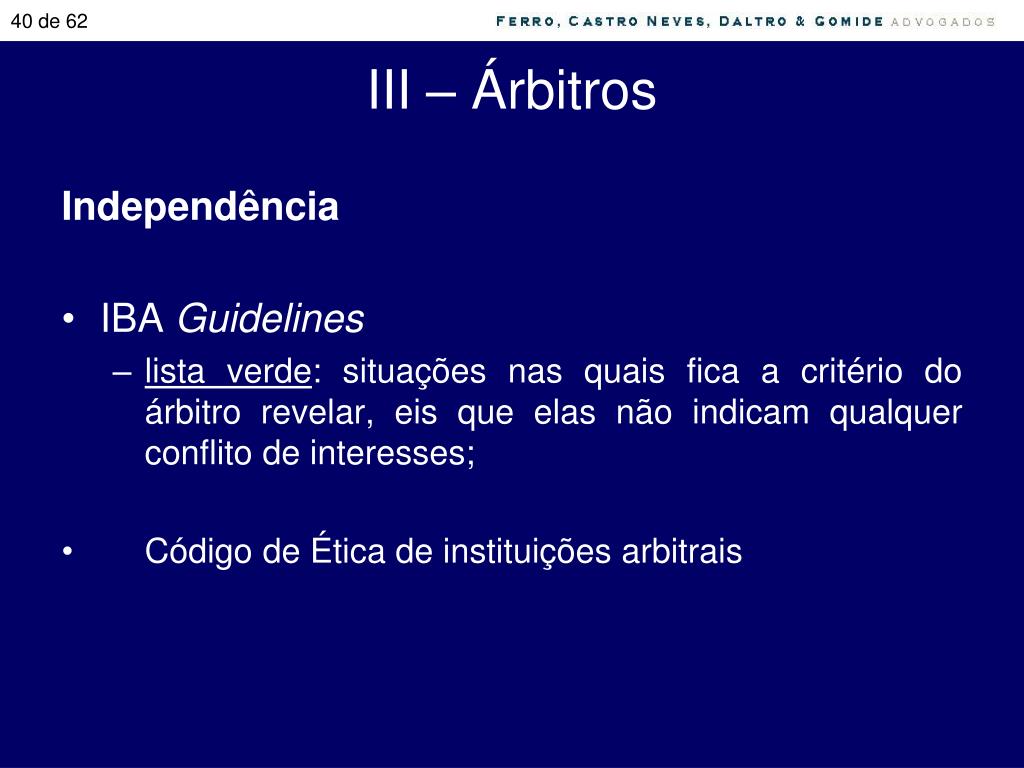 40 de 62

FERRO, CASTRO NEVES, DALTRO & GOMIDE ADVOGADOS

III – Árbitros

Independência

• IBA Guidelines
– lista verde: situações nas quais fica a critério do árbitro revelar, eis que elas não indicam qualquer conflito de interesses;

• Código de Ética de instituições arbitrais